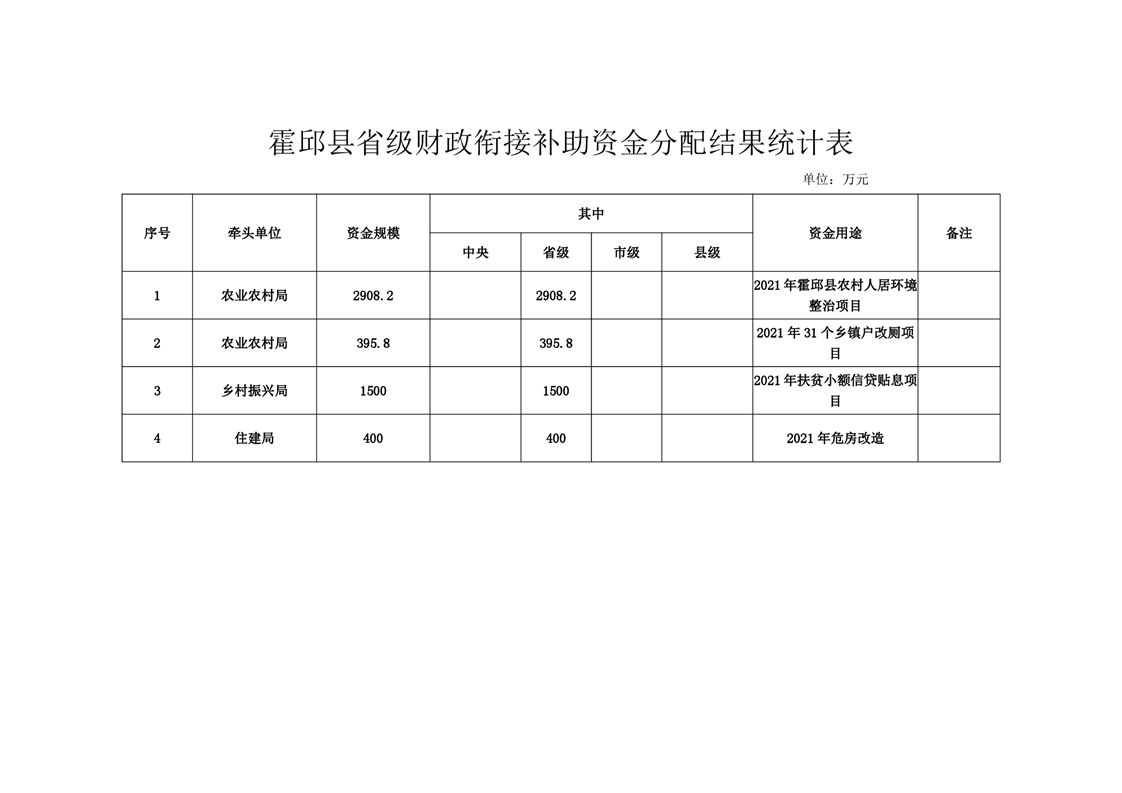 霍邱县省级财政衔接补助资金分配结果统计表

单位：万元

| 序号 | 牵头单位 | 资金规模 | 其中 中央 | 其中 省级 | 其中 市级 | 其中 县级 | 资金用途 | 备注 |
|---|---|---|---|---|---|---|---|---|
| 1 | 农业农村局 | 2908.2 | | 2908.2 | | | 2021年霍邱县农村人居环境整治项目 | |
| 2 | 农业农村局 | 395.8 | | 395.8 | | | 2021年31个乡镇户改厕项目 | |
| 3 | 乡村振兴局 | 1500 | | 1500 | | | 2021年扶贫小额信贷贴息项目 | |
| 4 | 住建局 | 400 | | 400 | | | 2021年危房改造 | |